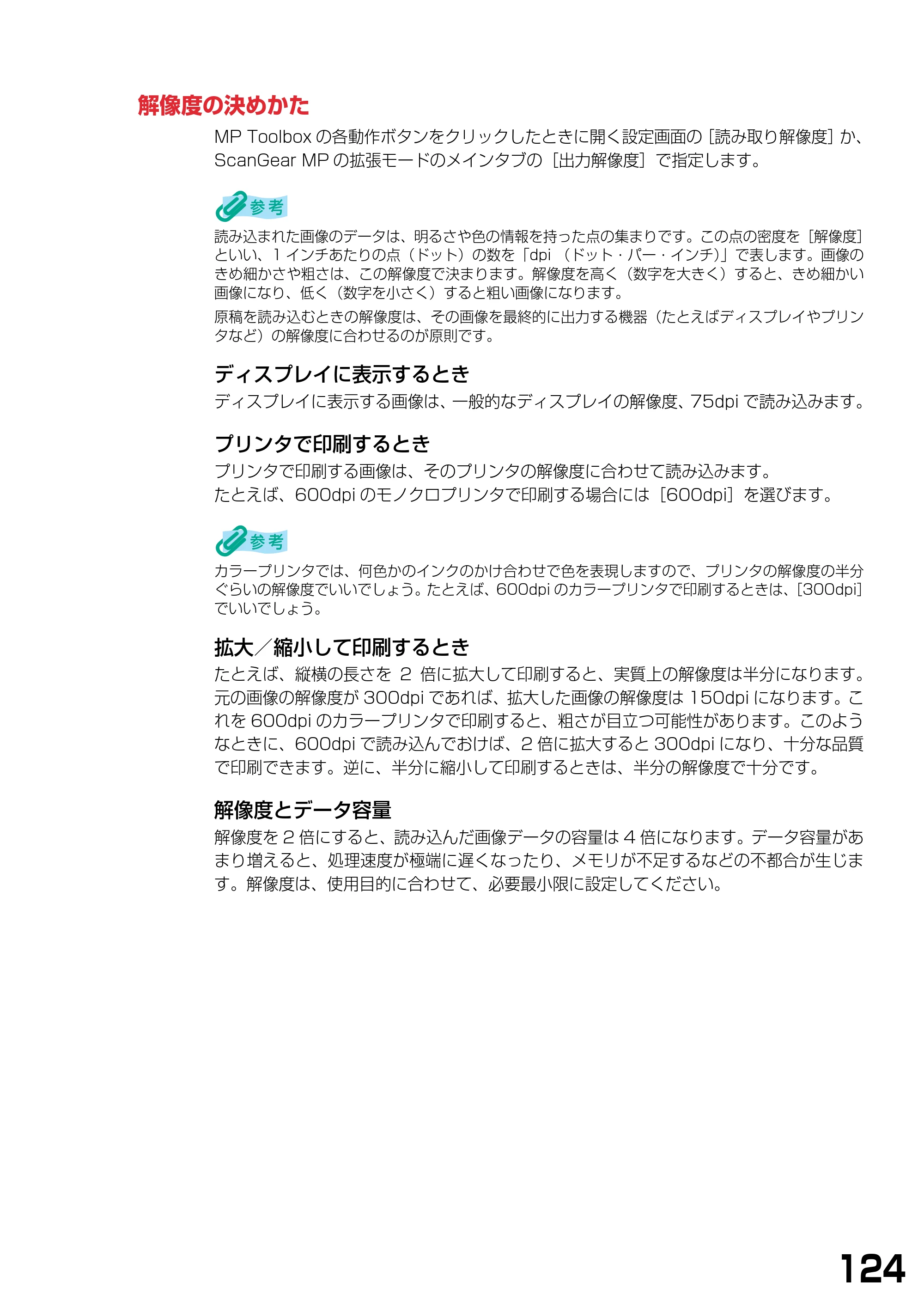 解像度の決めかた

MP Toolboxの各動作ボタンをクリックしたときに開く設定画面の［読み取り解像度］か、ScanGear MPの拡張モードのメインタブの［出力解像度］で指定します。

参考

読み込まれた画像のデータは、明るさや色の情報を持った点の集まりです。この点の密度を［解像度］といい、1インチあたりの点（ドット）の数を「dpi（ドット・パー・インチ）」で表します。画像のきめ細かさや粗さは、この解像度で決まります。解像度を高く（数字を大きく）すると、きめ細かい画像になり、低く（数字を小さく）すると粗い画像になります。

原稿を読み込むときの解像度は、その画像を最終的に出力する機器（たとえばディスプレイやプリンタなど）の解像度に合わせるのが原則です。

ディスプレイに表示するとき

ディスプレイに表示する画像は、一般的なディスプレイの解像度、75dpiで読み込みます。

プリンタで印刷するとき

プリンタで印刷する画像は、そのプリンタの解像度に合わせて読み込みます。
たとえば、600dpiのモノクロプリンタで印刷する場合には［600dpi］を選びます。

参考

カラープリンタでは、何色かのインクのかけ合わせで色を表現しますので、プリンタの解像度の半分ぐらいの解像度でいいでしょう。たとえば、600dpiのカラープリンタで印刷するときは、［300dpi］でいいでしょう。

拡大／縮小して印刷するとき

たとえば、縦横の長さを2倍に拡大して印刷すると、実質上の解像度は半分になります。元の画像の解像度が300dpiであれば、拡大した画像の解像度は150dpiになります。これを600dpiのカラープリンタで印刷すると、粗さが目立つ可能性があります。このようなときに、600dpiで読み込んでおけば、2倍に拡大すると300dpiになり、十分な品質で印刷できます。逆に、半分に縮小して印刷するときは、半分の解像度で十分です。

解像度とデータ容量

解像度を2倍にすると、読み込んだ画像データの容量は4倍になります。データ容量があまり増えると、処理速度が極端に遅くなったり、メモリが不足するなどの不都合が生じます。解像度は、使用目的に合わせて、必要最小限に設定してください。

124